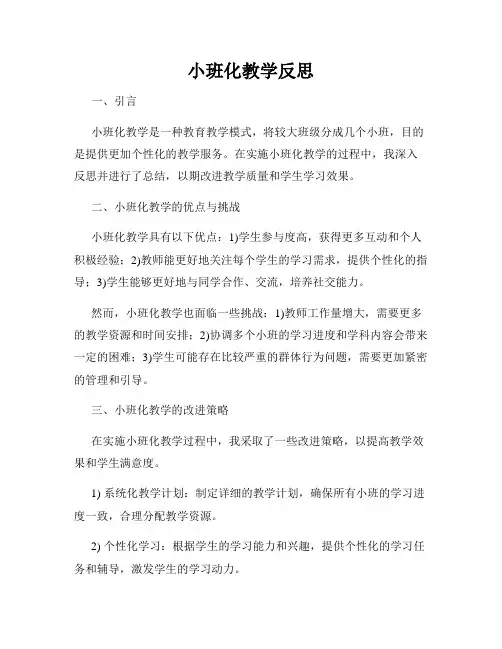 小班化教学反思

一、引言

小班化教学是一种教育教学模式，将较大班级分成几个小班，目的是提供更加个性化的教学服务。在实施小班化教学的过程中，我深入反思并进行了总结，以期改进教学质量和学生学习效果。

二、小班化教学的优点与挑战

小班化教学具有以下优点：1)学生参与度高，获得更多互动和个人积极经验；2)教师能更好地关注每个学生的学习需求，提供个性化的指导；3)学生能够更好地与同学合作、交流，培养社交能力。

然而，小班化教学也面临一些挑战：1)教师工作量增大，需要更多的教学资源和时间安排；2)协调多个小班的学习进度和学科内容会带来一定的困难；3)学生可能存在比较严重的群体行为问题，需要更加紧密的管理和引导。

三、小班化教学的改进策略

在实施小班化教学过程中，我采取了一些改进策略，以提高教学效果和学生满意度。

1) 系统化教学计划：制定详细的教学计划，确保所有小班的学习进度一致，合理分配教学资源。

2) 个性化学习：根据学生的学习能力和兴趣，提供个性化的学习任务和辅导，激发学生的学习动力。